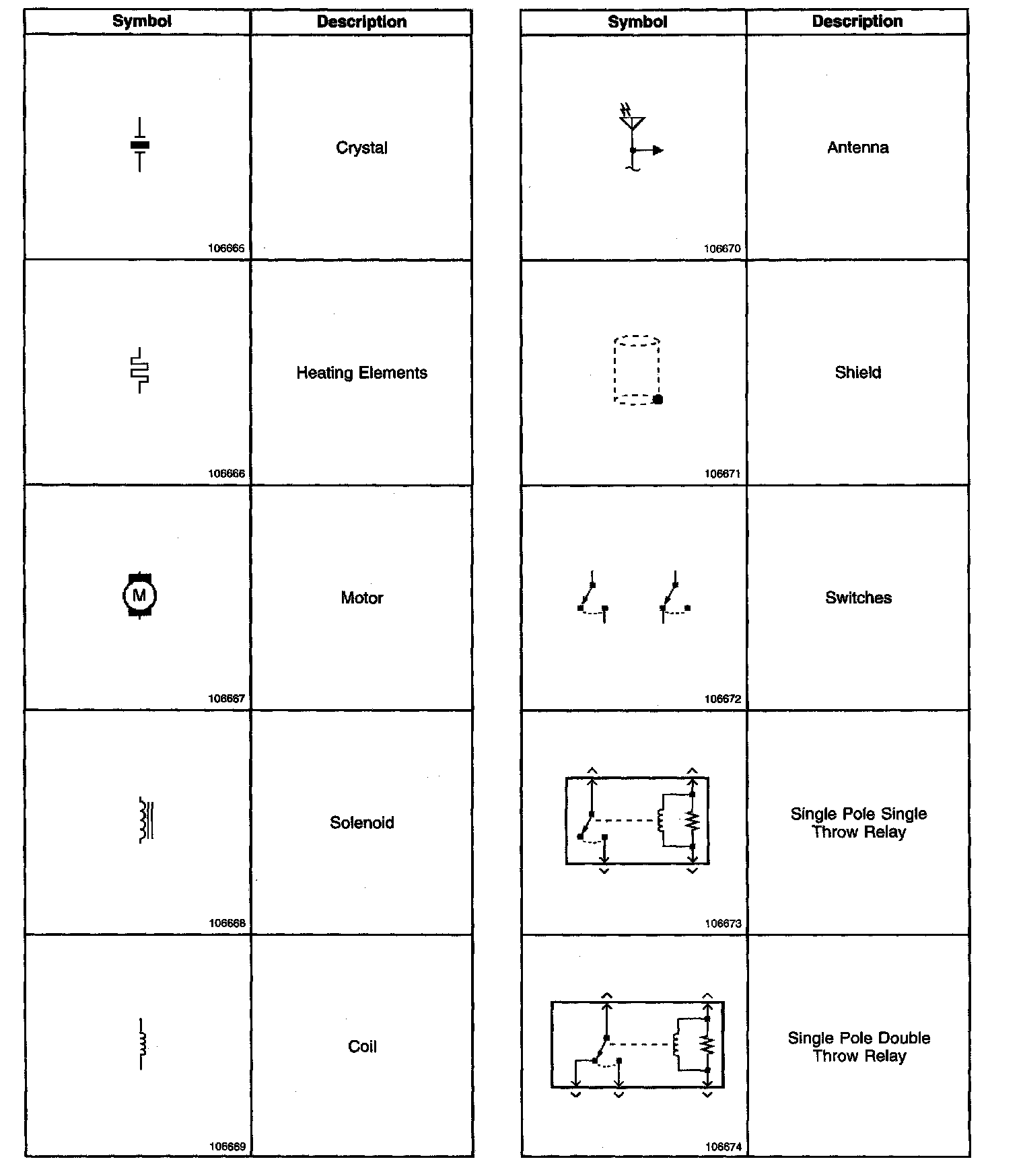 | Symbol | Description |
|---|---|
| 106665 | Crystal |
| 106666 | Heating Elements |
| M 106667 | Motor |
| 106668 | Solenoid |
| 106669 | Coil |

| Symbol | Description |
|---|---|
| 106670 | Antenna |
| 106671 | Shield |
| 106672 | Switches |
| 106673 | Single Pole Single Throw Relay |
| 106674 | Single Pole Double Throw Relay |